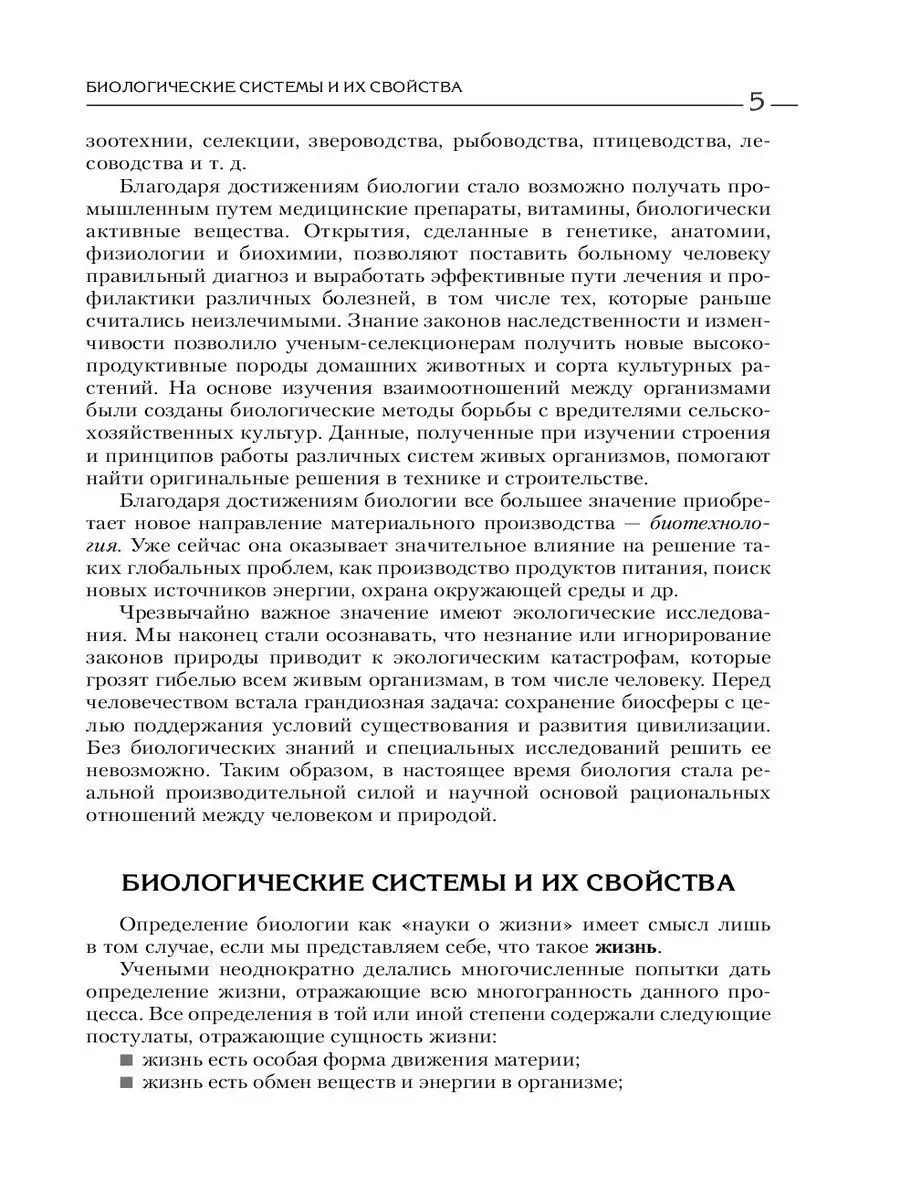 БИОЛОГИЧЕСКИЕ СИСТЕМЫ И ИХ СВОЙСТВА 5

зоотехнии, селекции, звероводства, рыбоводства, птицеводства, лесоводства и т. д.

Благодаря достижениям биологии стало возможно получать промышленным путем медицинские препараты, витамины, биологически активные вещества. Открытия, сделанные в генетике, анатомии, физиологии и биохимии, позволяют поставить больному человеку правильный диагноз и выработать эффективные пути лечения и профилактики различных болезней, в том числе тех, которые раньше считались неизлечимыми. Знание законов наследственности и изменчивости позволило ученым-селекционерам получить новые высокопродуктивные породы домашних животных и сорта культурных растений. На основе изучения взаимоотношений между организмами были созданы биологические методы борьбы с вредителями сельскохозяйственных культур. Данные, полученные при изучении строения и принципов работы различных систем живых организмов, помогают найти оригинальные решения в технике и строительстве.

Благодаря достижениям биологии все большее значение приобретает новое направление материального производства — биотехнология. Уже сейчас она оказывает значительное влияние на решение таких глобальных проблем, как производство продуктов питания, поиск новых источников энергии, охрана окружающей среды и др.

Чрезвычайно важное значение имеют экологические исследования. Мы наконец стали осознавать, что незнание или игнорирование законов природы приводит к экологическим катастрофам, которые грозят гибелью всем живым организмам, в том числе человеку. Перед человечеством встала грандиозная задача: сохранение биосферы с целью поддержания условий существования и развития цивилизации. Без биологических знаний и специальных исследований решить ее невозможно. Таким образом, в настоящее время биология стала реальной производительной силой и научной основой рациональных отношений между человеком и природой.

БИОЛОГИЧЕСКИЕ СИСТЕМЫ И ИХ СВОЙСТВА

Определение биологии как «науки о жизни» имеет смысл лишь в том случае, если мы представляем себе, что такое жизнь.

Учеными неоднократно делались многочисленные попытки дать определение жизни, отражающие всю многогранность данного процесса. Все определения в той или иной степени содержали следующие постулаты, отражающие сущность жизни:
■ жизнь есть особая форма движения материи;
■ жизнь есть обмен веществ и энергии в организме;